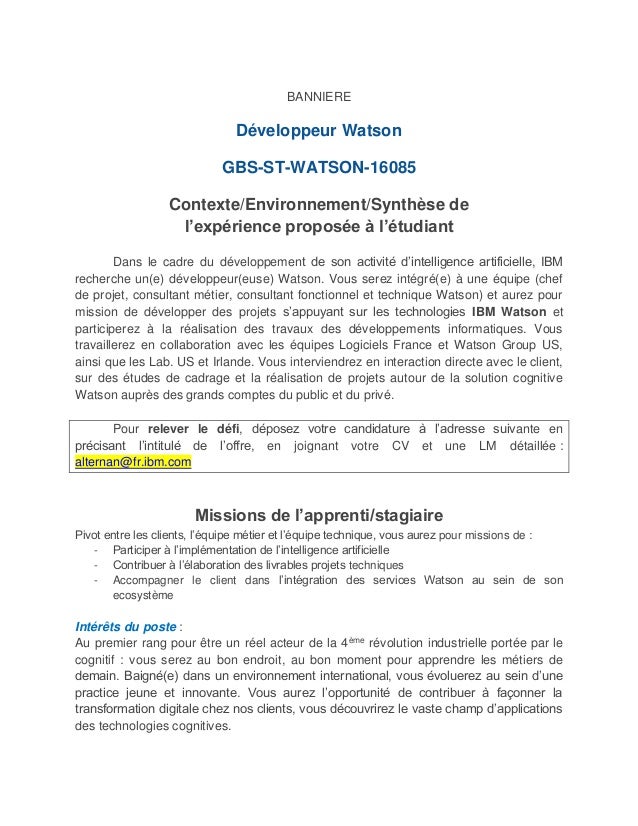 BANNIERE

Développeur Watson

GBS-ST-WATSON-16085

Contexte/Environnement/Synthèse de l'expérience proposée à l'étudiant

Dans le cadre du développement de son activité d'intelligence artificielle, IBM recherche un(e) développeur(euse) Watson. Vous serez intégré(e) à une équipe (chef de projet, consultant métier, consultant fonctionnel et technique Watson) et aurez pour mission de développer des projets s'appuyant sur les technologies IBM Watson et participerez à la réalisation des travaux des développements informatiques. Vous travaillerez en collaboration avec les équipes Logiciels France et Watson Group US, ainsi que les Lab. US et Irlande. Vous interviendrez en interaction directe avec le client, sur des études de cadrage et la réalisation de projets autour de la solution cognitive Watson auprès des grands comptes du public et du privé.

Pour relever le défi, déposez votre candidature à l'adresse suivante en précisant l'intitulé de l'offre, en joignant votre CV et une LM détaillée : alternan@fr.ibm.com

Missions de l'apprenti/stagiaire

Pivot entre les clients, l'équipe métier et l'équipe technique, vous aurez pour missions de :
- Participer à l'implémentation de l'intelligence artificielle
- Contribuer à l'élaboration des livrables projets techniques
- Accompagner le client dans l'intégration des services Watson au sein de son ecosystème

Intérêts du poste :
Au premier rang pour être un réel acteur de la 4$^{ème}$ révolution industrielle portée par le cognitif : vous serez au bon endroit, au bon moment pour apprendre les métiers de demain. Baigné(e) dans un environnement international, vous évoluerez au sein d'une practice jeune et innovante. Vous aurez l'opportunité de contribuer à façonner la transformation digitale chez nos clients, vous découvrirez le vaste champ d'applications des technologies cognitives.